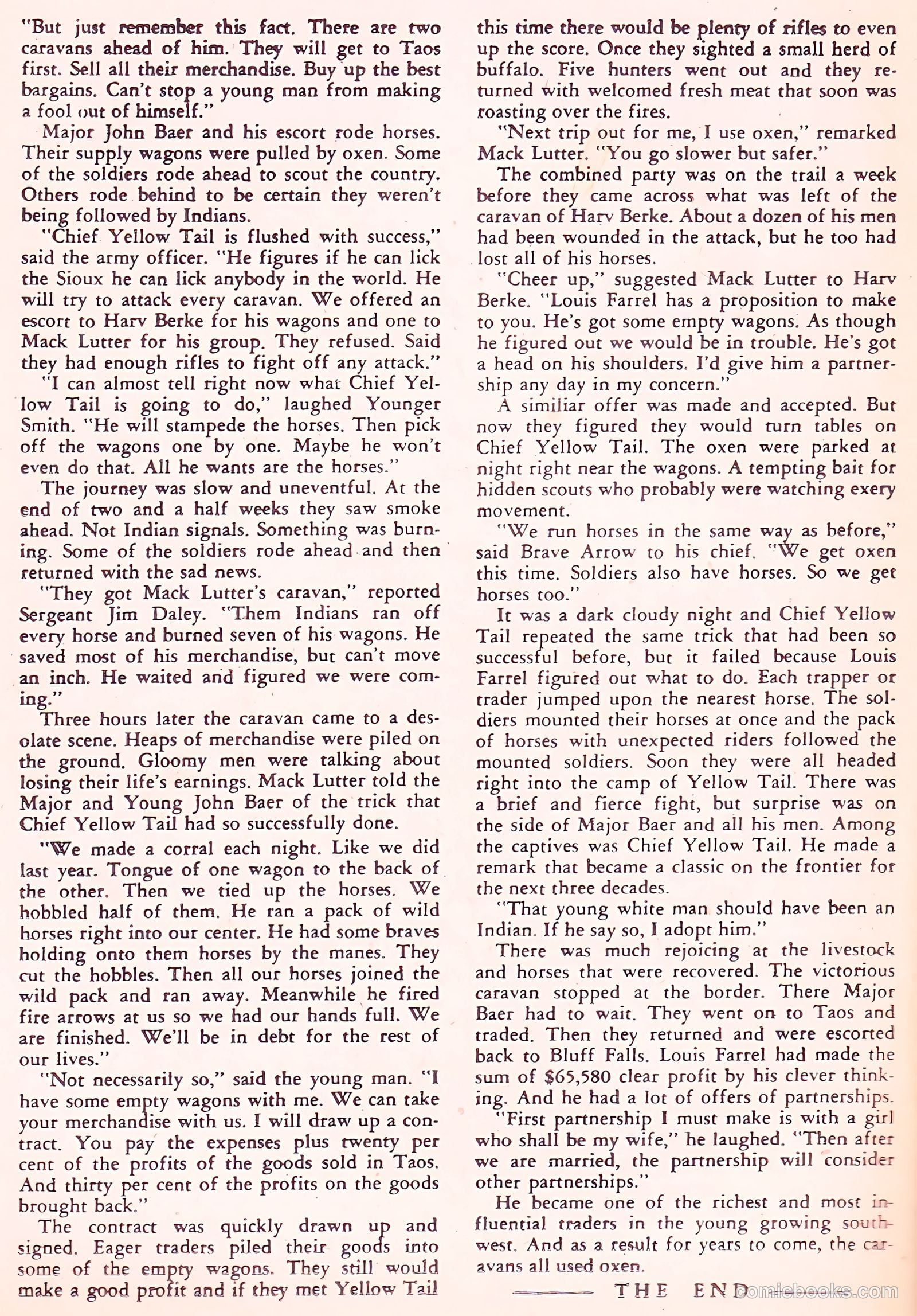 "But just remember this fact. There are two caravans ahead of him. They will get to Taos first. Sell all their merchandise. Buy up the best bargains. Can't stop a young man from making a fool out of himself."

Major John Baer and his escort rode horses. Their supply wagons were pulled by oxen. Some of the soldiers rode ahead to scout the country. Others rode behind to be certain they weren't being followed by Indians.

"Chief Yellow Tail is flushed with success," said the army officer. "He figures if he can lick the Sioux he can lick anybody in the world. He will try to attack every caravan. We offered an escort to Harv Berke for his wagons and one to Mack Lutter for his group. They refused. Said they had enough rifles to fight off any attack."

"I can almost tell right now what Chief Yellow Tail is going to do," laughed Younger Smith. "He will stampede the horses. Then pick off the wagons one by one. Maybe he won't even do that. All he wants are the horses."

The journey was slow and uneventful. At the end of two and a half weeks they saw smoke ahead. Not Indian signals. Something was burning. Some of the soldiers rode ahead and then returned with the sad news.

"They got Mack Lutter's caravan," reported Sergeant Jim Daley. "Them Indians ran off every horse and burned seven of his wagons. He saved most of his merchandise, but can't move an inch. He waited and figured we were coming."

Three hours later the caravan came to a desolate scene. Heaps of merchandise were piled on the ground. Gloomy men were talking about losing their life's earnings. Mack Lutter told the Major and Young John Baer of the trick that Chief Yellow Tail had so successfully done.

"We made a corral each night. Like we did last year. Tongue of one wagon to the back of the other. Then we tied up the horses. We hobbled half of them. He ran a pack of wild horses right into our center. He had some braves holding onto them horses by the manes. They cut the hobbles. Then all our horses joined the wild pack and ran away. Meanwhile he fired fire arrows at us so we had our hands full. We are finished. We'll be in debt for the rest of our lives."

"Not necessarily so," said the young man. "I have some empty wagons with me. We can take your merchandise with us. I will draw up a contract. You pay the expenses plus twenty per cent of the profits of the goods sold in Taos. And thirty per cent of the profits on the goods brought back."

The contract was quickly drawn up and signed. Eager traders piled their goods into some of the empty wagons. They still would make a good profit and if they met Yellow Tail this time there would be plenty of rifles to even up the score. Once they sighted a small herd of buffalo. Five hunters went out and they returned with welcomed fresh meat that soon was roasting over the fires.

"Next trip out for me, I use oxen," remarked Mack Lutter. "You go slower but safer."

The combined party was on the trail a week before they came across what was left of the caravan of Harv Berke. About a dozen of his men had been wounded in the attack, but he too had lost all of his horses.

"Cheer up," suggested Mack Lutter to Harv Berke. "Louis Farrel has a proposition to make to you. He's got some empty wagons. As though he figured out we would be in trouble. He's got a head on his shoulders. I'd give him a partnership any day in my concern."

A similiar offer was made and accepted. But now they figured they would turn tables on Chief Yellow Tail. The oxen were parked at night right near the wagons. A tempting bait for hidden scouts who probably were watching every movement.

"We run horses in the same way as before," said Brave Arrow to his chief. "We get oxen this time. Soldiers also have horses. So we get horses too."

It was a dark cloudy night and Chief Yellow Tail repeated the same trick that had been so successful before, but it failed because Louis Farrel figured out what to do. Each trapper or trader jumped upon the nearest horse. The soldiers mounted their horses at once and the pack of horses with unexpected riders followed the mounted soldiers. Soon they were all headed right into the camp of Yellow Tail. There was a brief and fierce fight, but surprise was on the side of Major Baer and all his men. Among the captives was Chief Yellow Tail. He made a remark that became a classic on the frontier for the next three decades.

"That young white man should have been an Indian. If he say so, I adopt him."

There was much rejoicing at the livestock and horses that were recovered. The victorious caravan stopped at the border. There Major Baer had to wait. They went on to Taos and traded. Then they returned and were escorted back to Bluff Falls. Louis Farrel had made the sum of $65,580 clear profit by his clever thinking. And he had a lot of offers of partnerships.

"First partnership I must make is with a girl who shall be my wife," he laughed. "Then after we are married, the partnership will consider other partnerships."

He became one of the richest and most influential traders in the young growing southwest. And as a result for years to come, the caravans all used oxen.

THE END

comicbooks.com